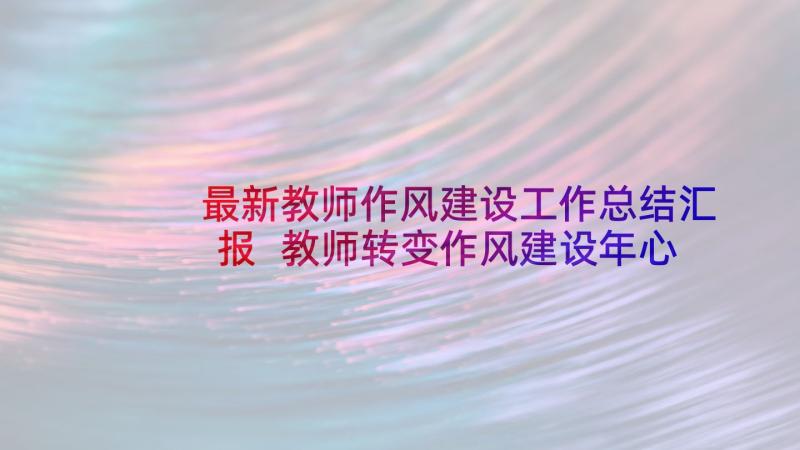 最新教师作风建设工作总结汇报 教师转变作风建设年心